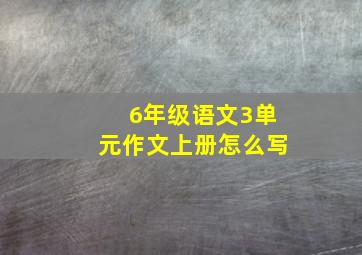 6年级语文3单元作文上册怎么写